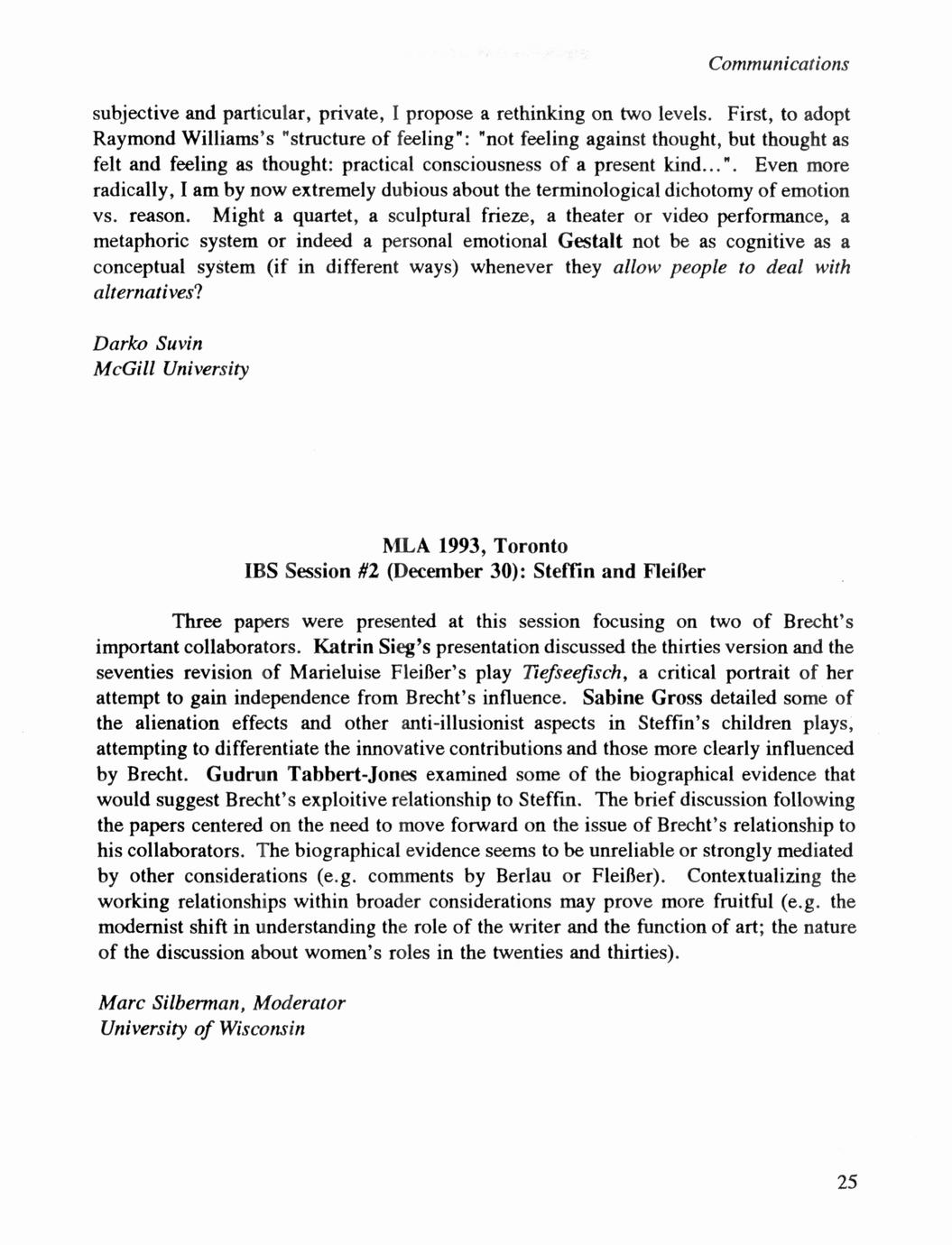 Communications

subjective and particular, private, I propose a rethinking on two levels. First, to adopt Raymond Williams's "structure of feeling": "not feeling against thought, but thought as felt and feeling as thought: practical consciousness of a present kind...". Even more radically, I am by now extremely dubious about the terminological dichotomy of emotion vs. reason. Might a quartet, a sculptural frieze, a theater or video performance, a metaphoric system or indeed a personal emotional Gestalt not be as cognitive as a conceptual system (if in different ways) whenever they allow people to deal with alternatives?

Darko Suvin
McGill University

MLA 1993, Toronto
IBS Session #2 (December 30): Steffin and Fleißer

Three papers were presented at this session focusing on two of Brecht's important collaborators. Katrin Sieg's presentation discussed the thirties version and the seventies revision of Marieluise Fleißer's play Tiefseefisch, a critical portrait of her attempt to gain independence from Brecht's influence. Sabine Gross detailed some of the alienation effects and other anti-illusionist aspects in Steffin's children plays, attempting to differentiate the innovative contributions and those more clearly influenced by Brecht. Gudrun Tabbert-Jones examined some of the biographical evidence that would suggest Brecht's exploitive relationship to Steffin. The brief discussion following the papers centered on the need to move forward on the issue of Brecht's relationship to his collaborators. The biographical evidence seems to be unreliable or strongly mediated by other considerations (e.g. comments by Berlau or Fleißer). Contextualizing the working relationships within broader considerations may prove more fruitful (e.g. the modernist shift in understanding the role of the writer and the function of art; the nature of the discussion about women's roles in the twenties and thirties).

Marc Silberman, Moderator
University of Wisconsin

25